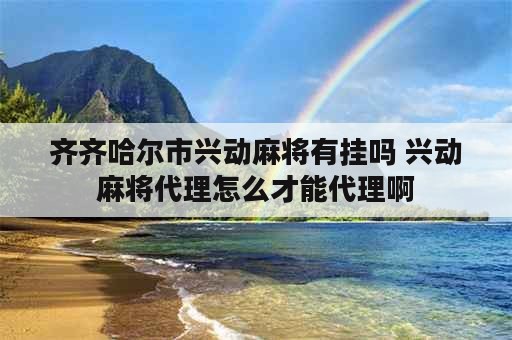 齐齐哈尔市兴动麻将有挂吗 兴动麻将代理怎么才能代理啊